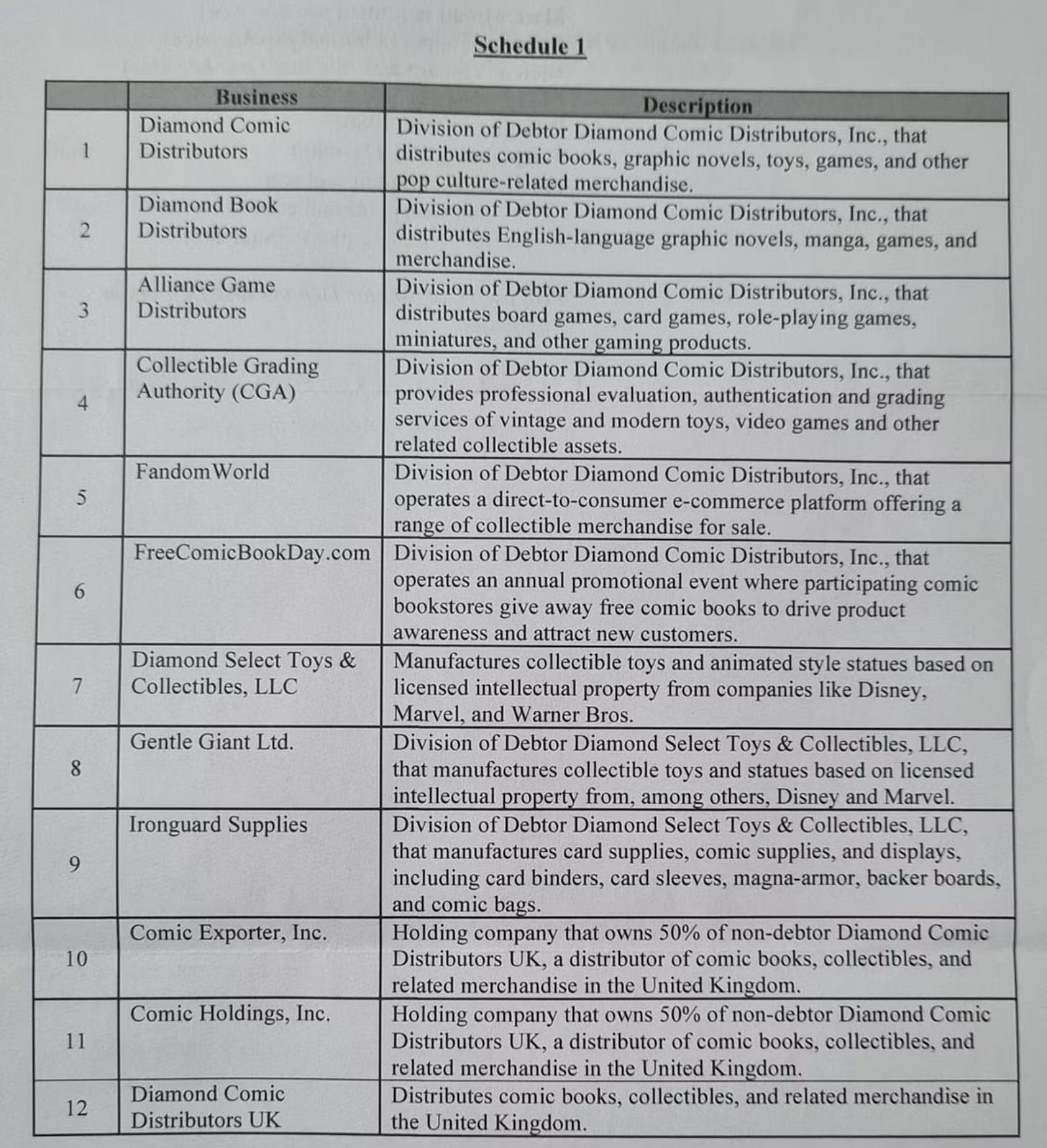 Schedule 1

| | Business | Description |
|---|---|---|
| 1 | Diamond Comic Distributors | Division of Debtor Diamond Comic Distributors, Inc., that distributes comic books, graphic novels, toys, games, and other pop culture-related merchandise. |
| 2 | Diamond Book Distributors | Division of Debtor Diamond Comic Distributors, Inc., that distributes English-language graphic novels, manga, games, and merchandise. |
| 3 | Alliance Game Distributors | Division of Debtor Diamond Comic Distributors, Inc., that distributes board games, card games, role-playing games, miniatures, and other gaming products. |
| 4 | Collectible Grading Authority (CGA) | Division of Debtor Diamond Comic Distributors, Inc., that provides professional evaluation, authentication and grading services of vintage and modern toys, video games and other related collectible assets. |
| 5 | FandomWorld | Division of Debtor Diamond Comic Distributors, Inc., that operates a direct-to-consumer e-commerce platform offering a range of collectible merchandise for sale. |
| 6 | FreeComicBookDay.com | Division of Debtor Diamond Comic Distributors, Inc., that operates an annual promotional event where participating comic bookstores give away free comic books to drive product awareness and attract new customers. |
| 7 | Diamond Select Toys & Collectibles, LLC | Manufactures collectible toys and animated style statues based on licensed intellectual property from companies like Disney, Marvel, and Warner Bros. |
| 8 | Gentle Giant Ltd. | Division of Debtor Diamond Select Toys & Collectibles, LLC, that manufactures collectible toys and statues based on licensed intellectual property from, among others, Disney and Marvel. |
| 9 | Ironguard Supplies | Division of Debtor Diamond Select Toys & Collectibles, LLC, that manufactures card supplies, comic supplies, and displays, including card binders, card sleeves, magna-armor, backer boards, and comic bags. |
| 10 | Comic Exporter, Inc. | Holding company that owns 50% of non-debtor Diamond Comic Distributors UK, a distributor of comic books, collectibles, and related merchandise in the United Kingdom. |
| 11 | Comic Holdings, Inc. | Holding company that owns 50% of non-debtor Diamond Comic Distributors UK, a distributor of comic books, collectibles, and related merchandise in the United Kingdom. |
| 12 | Diamond Comic Distributors UK | Distributes comic books, collectibles, and related merchandise in the United Kingdom. |